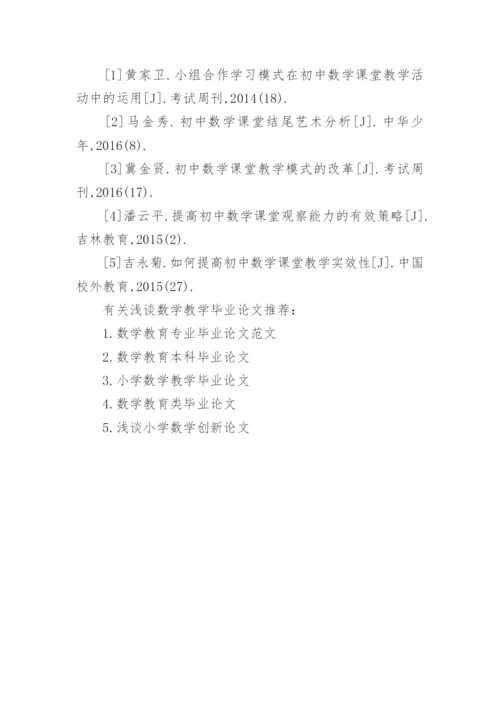 [1]黄家卫.小组合作学习模式在初中数学课堂教学活动中的运用[J].考试周刊,2014(18).

[2]马金秀.初中数学课堂结尾艺术分析[J].中华少年,2016(8).

[3]冀金贤.初中数学课堂教学模式的改革[J].考试周刊,2016(17).

[4]潘云平.提高初中数学课堂观察能力的有效策略[J].吉林教育,2015(2).

[5]吉永菊.如何提高初中数学课堂教学实效性[J].中国校外教育,2015(27).

有关浅谈数学教学毕业论文推荐:

1.数学教育专业毕业论文范文

2.数学教育本科毕业论文

3.小学数学教学毕业论文

4.数学教育类毕业论文

5.浅谈小学数学创新论文